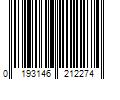 0 193146 212274